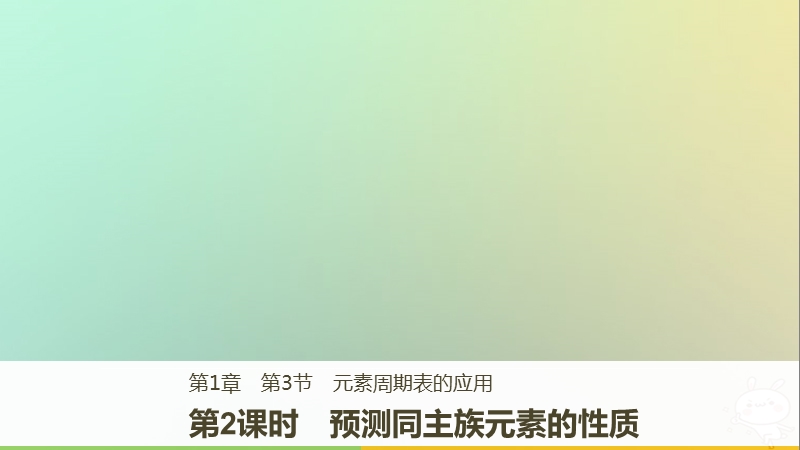 第1章　第3节　元素周期表的应用

第2课时　预测同主族元素的性质